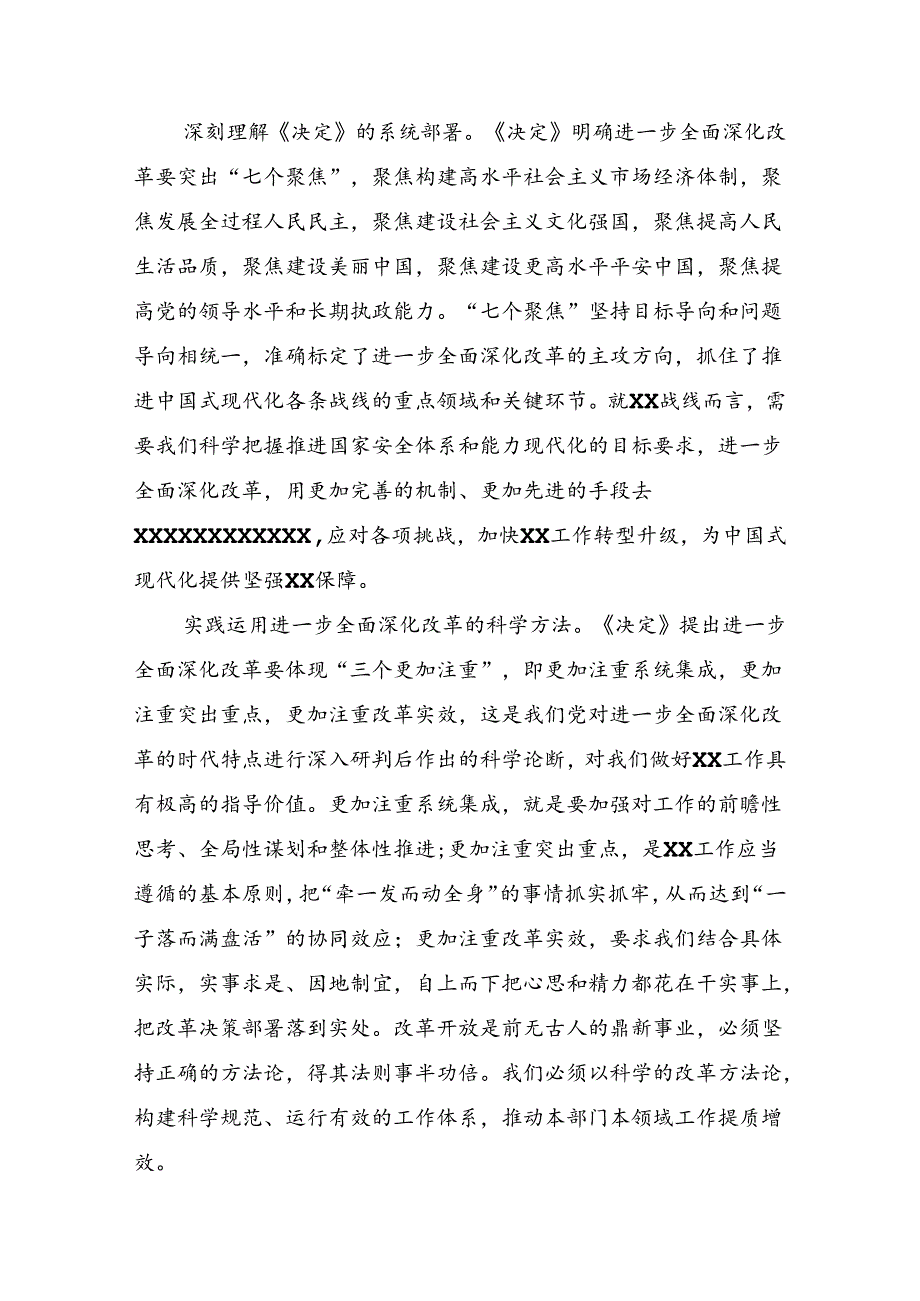 深刻理解《决定》的系统部署。《决定》明确进一步全面深化改革要突出“七个聚焦”，聚焦构建高水平社会主义市场经济体制，聚焦发展全过程人民民主，聚焦建设社会主义文化强国，聚焦提高人民生活品质，聚焦建设美丽中国，聚焦建设更高水平平安中国，聚焦提高党的领导水平和长期执政能力。“七个聚焦”坚持目标导向和问题导向相统一，准确标定了进一步全面深化改革的主攻方向，抓住了推进中国式现代化各条战线的重点领域和关键环节。就XX战线而言，需要我们科学把握推进国家安全体系和能力现代化的目标要求，进一步全面深化改革，用更加完善的机制、更加先进的手段去XXXXXXXXXXXX，应对各项挑战，加快XX工作转型升级，为中国式现代化提供坚强XX保障。

实践运用进一步全面深化改革的科学方法。《决定》提出进一步全面深化改革要体现“三个更加注重”，即更加注重系统集成，更加注重突出重点，更加注重改革实效，这是我们党对进一步全面深化改革的时代特点进行深入研判后作出的科学论断，对我们做好XX工作具有极高的指导价值。更加注重系统集成，就是要加强对工作的前瞻性思考、全局性谋划和整体性推进;更加注重突出重点，是XX工作应当遵循的基本原则，把“牵一发而动全身”的事情抓实抓牢，从而达到“一子落而满盘活”的协同效应；更加注重改革实效，要求我们结合具体实际，实事求是、因地制宜，自上而下把心思和精力都花在干实事上，把改革决策部署落到实处。改革开放是前无古人的鼎新事业，必须坚持正确的方法论，得其法则事半功倍。我们必须以科学的改革方法论，构建科学规范、运行有效的工作体系，推动本部门本领域工作提质增效。